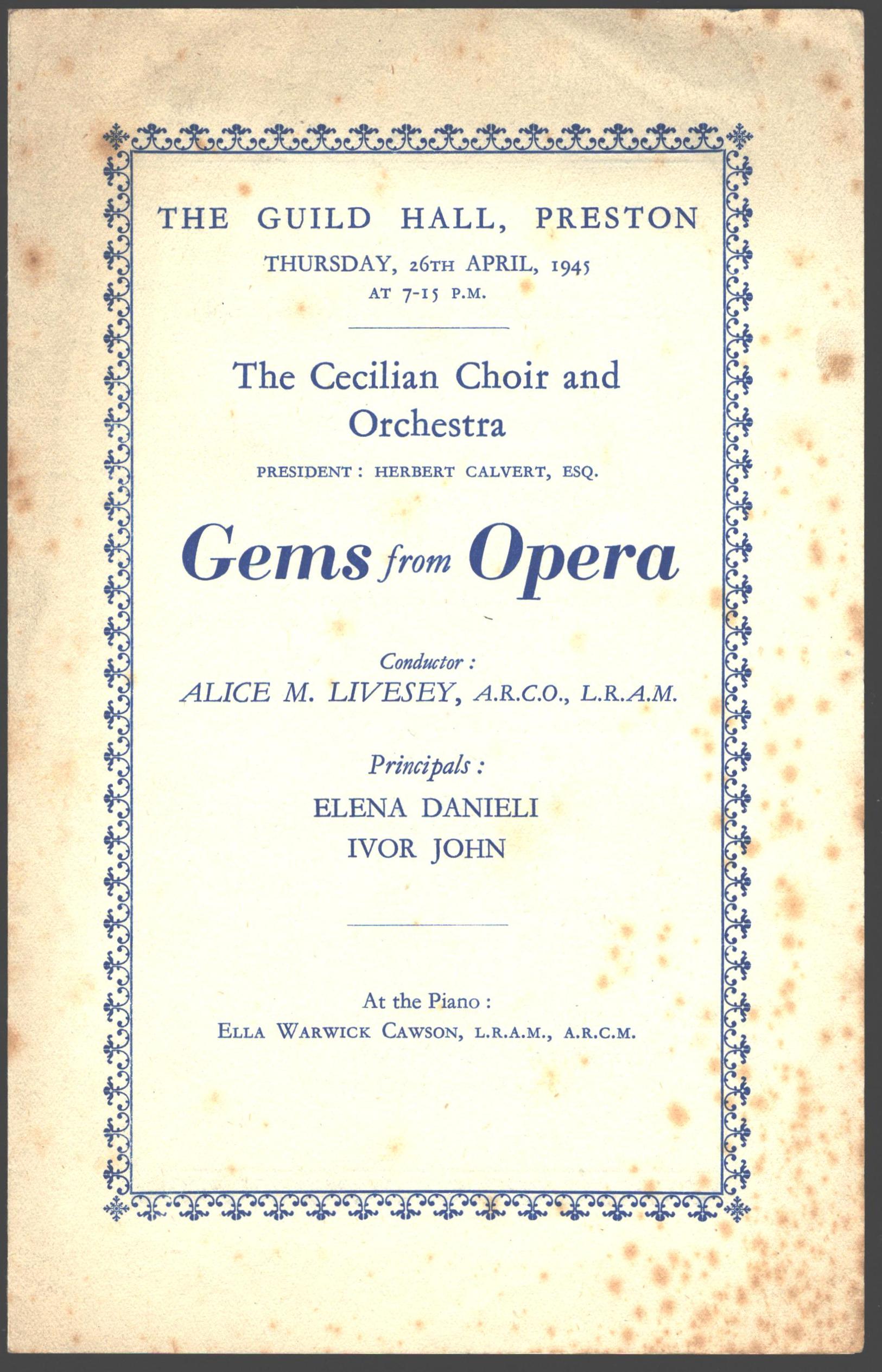 THE GUILD HALL, PRESTON
THURSDAY, 26TH APRIL, 1945
AT 7-15 P.M.

The Cecilian Choir and Orchestra
PRESIDENT: HERBERT CALVERT, ESQ.

Gems from Opera

Conductor:
ALICE M. LIVESEY, A.R.C.O., L.R.A.M.

Principals:
ELENA DANIELI
IVOR JOHN

At the Piano:
ELLA WARWICK CAWSON, L.R.A.M., A.R.C.M.